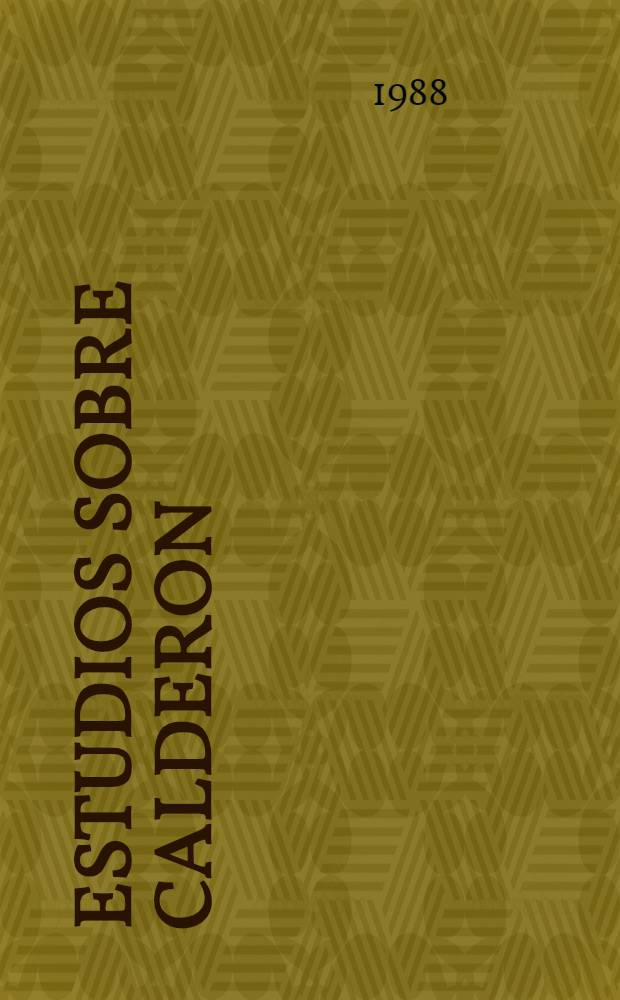 1988

ESTUDIOS SOBRE CALDERON